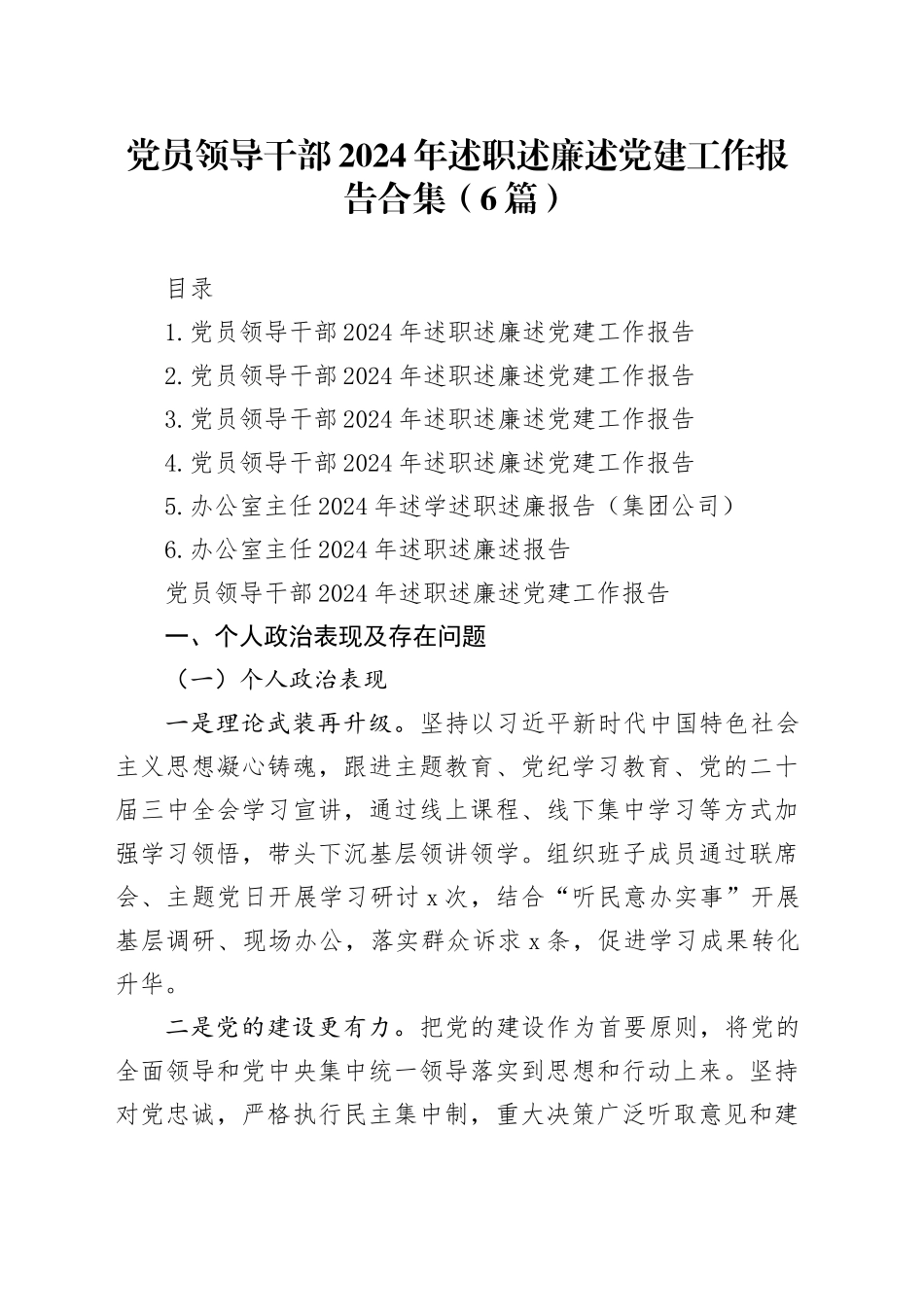 党员领导干部2024年述职述廉述党建工作报告合集（6篇）

目录

1.党员领导干部2024年述职述廉述党建工作报告

2.党员领导干部2024年述职述廉述党建工作报告

3.党员领导干部2024年述职述廉述党建工作报告

4.党员领导干部2024年述职述廉述党建工作报告

5.办公室主任2024年述学述职述廉报告（集团公司）

6.办公室主任2024年述职述廉述报告

党员领导干部2024年述职述廉述党建工作报告

一、个人政治表现及存在问题

（一）个人政治表现

一是理论武装再升级。坚持以习近平新时代中国特色社会主义思想凝心铸魂，跟进主题教育、党纪学习教育、党的二十届三中全会学习宣讲，通过线上课程、线下集中学习等方式加强学习领悟，带头下沉基层领讲领学。组织班子成员通过联席会、主题党日开展学习研讨x次，结合“听民意办实事”开展基层调研、现场办公，落实群众诉求x条，促进学习成果转化升华。

二是党的建设更有力。把党的建设作为首要原则，将党的全面领导和党中央集中统一领导落实到思想和行动上来。坚持对党忠诚，严格执行民主集中制，重大决策广泛听取意见和建